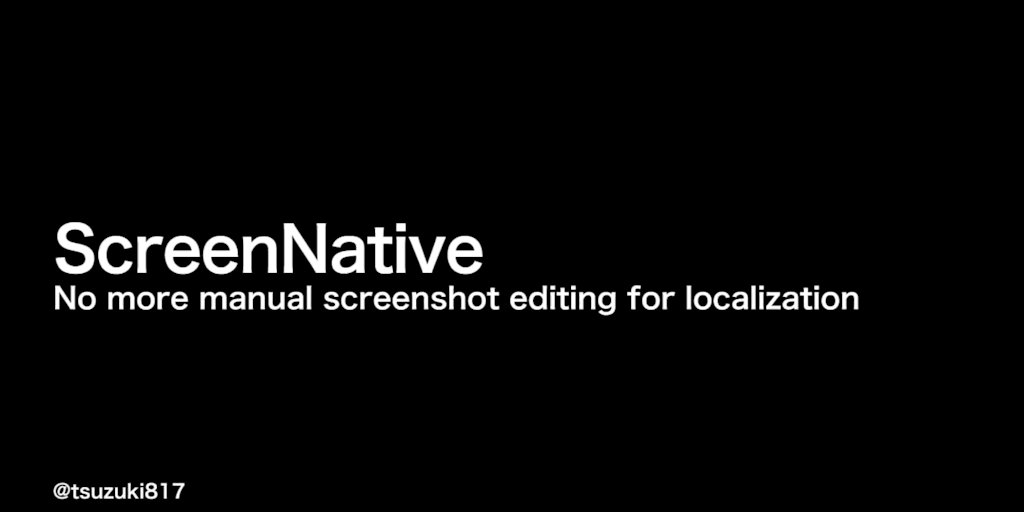 ScreenNative
No more manual screenshot editing for localization

@tsuzuki817